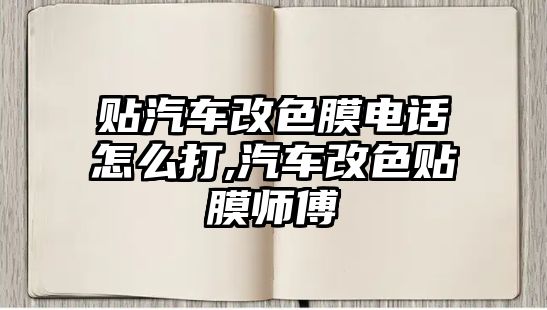 贴汽车改色膜电话怎么打,汽车改色贴膜师傅